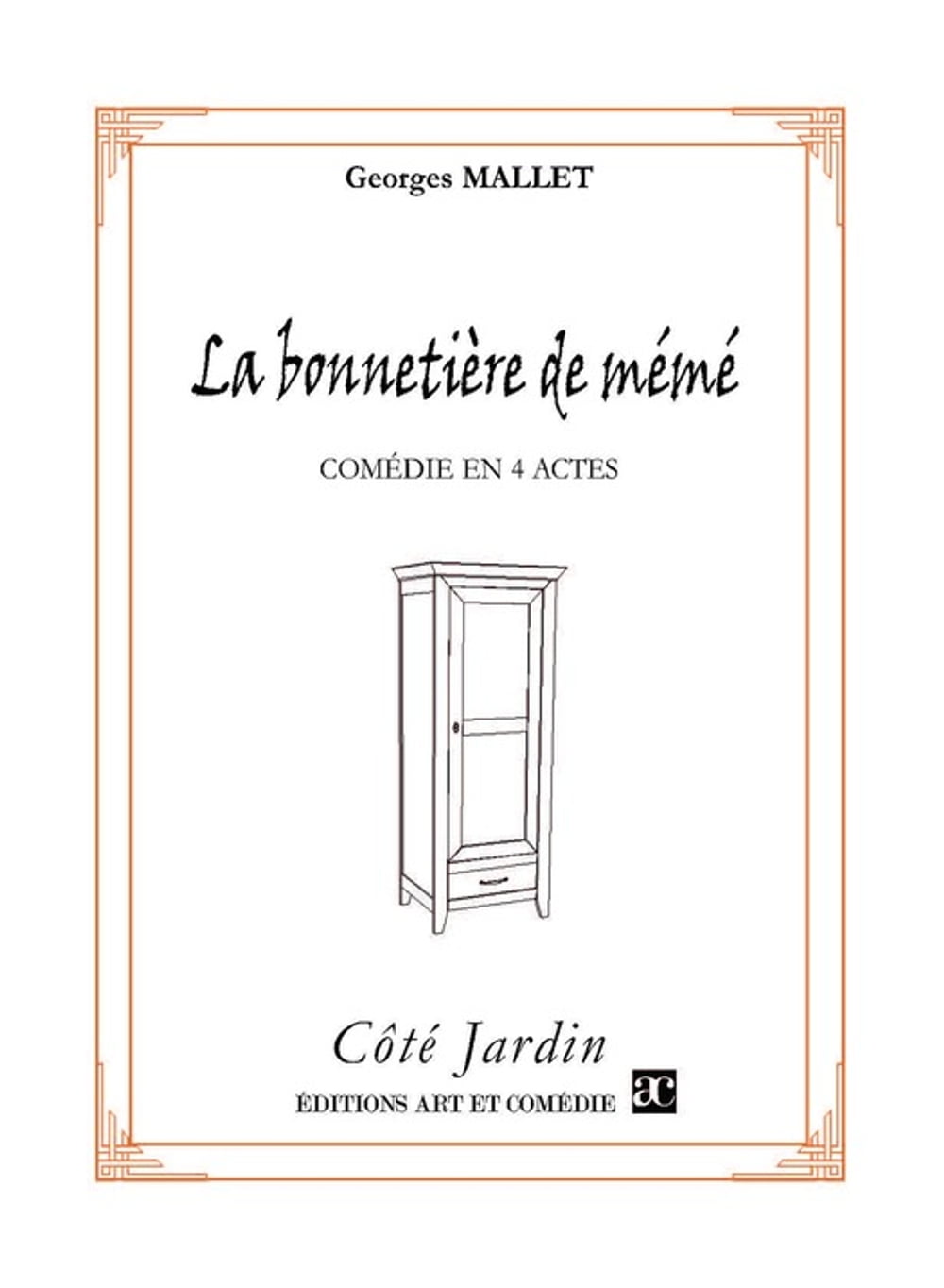 Georges MALLET

La bonnetière de mémé

COMÉDIE EN 4 ACTES

Côté Jardin

ÉDITIONS ART ET COMÉDIE ac